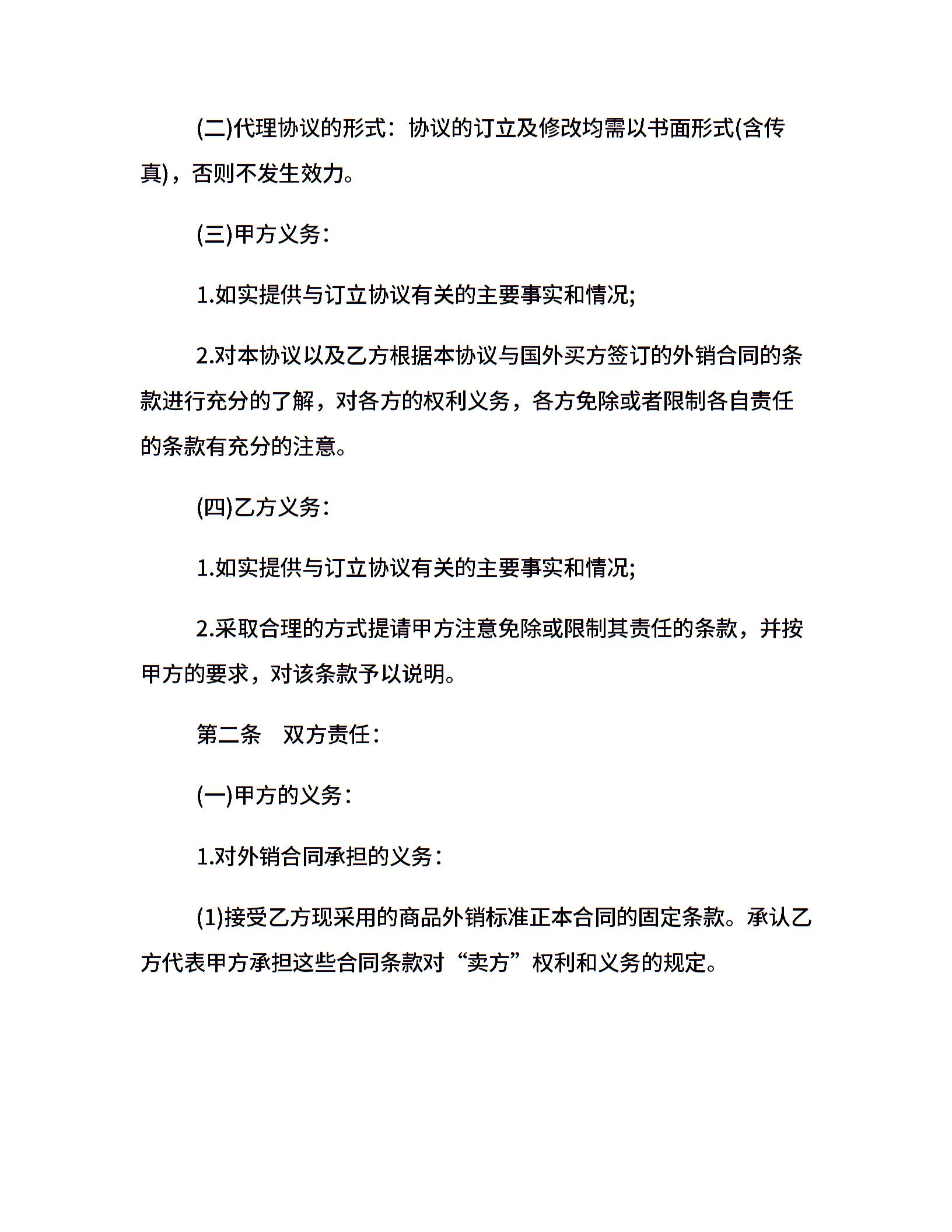 (二)代理协议的形式：协议的订立及修改均需以书面形式(含传真)，否则不发生效力。

(三)甲方义务：

1.如实提供与订立协议有关的主要事实和情况;

2.对本协议以及乙方根据本协议与国外买方签订的外销合同的条款进行充分的了解，对各方的权利义务，各方免除或者限制各自责任的条款有充分的注意。

(四)乙方义务：

1.如实提供与订立协议有关的主要事实和情况;

2.采取合理的方式提请甲方注意免除或限制其责任的条款，并按甲方的要求，对该条款予以说明。

第二条　双方责任：

(一)甲方的义务：

1.对外销合同承担的义务：

(1)接受乙方现采用的商品外销标准正本合同的固定条款。承认乙方代表甲方承担这些合同条款对“卖方”权利和义务的规定。